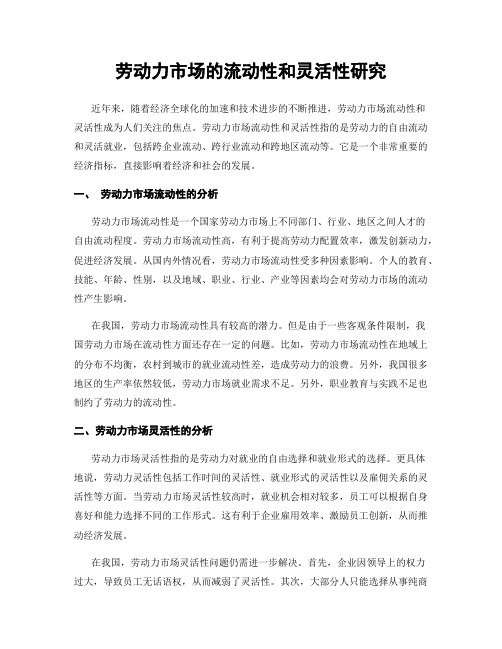 劳动力市场的流动性和灵活性研究

近年来，随着经济全球化的加速和技术进步的不断推进，劳动力市场流动性和灵活性成为人们关注的焦点。劳动力市场流动性和灵活性指的是劳动力的自由流动和灵活就业，包括跨企业流动、跨行业流动和跨地区流动等。它是一个非常重要的经济指标，直接影响着经济和社会的发展。

一、 劳动力市场流动性的分析

劳动力市场流动性是一个国家劳动力市场上不同部门、行业、地区之间人才的自由流动程度。劳动力市场流动性高，有利于提高劳动力配置效率，激发创新动力，促进经济发展。从国内外情况看，劳动力市场流动性受多种因素影响。个人的教育、技能、年龄、性别，以及地域、职业、行业、产业等因素均会对劳动力市场的流动性产生影响。

在我国，劳动力市场流动性具有较高的潜力。但是由于一些客观条件限制，我国劳动力市场在流动性方面还存在一定的问题。比如，劳动力市场流动性在地域上的分布不均衡，农村到城市的就业流动性差，造成劳动力的浪费。另外，我国很多地区的生产率依然较低，劳动力市场就业需求不足。另外，职业教育与实践不足也制约了劳动力的流动性。

二、劳动力市场灵活性的分析

劳动力市场灵活性指的是劳动力对就业的自由选择和就业形式的选择。更具体地说，劳动力灵活性包括工作时间的灵活性、就业形式的灵活性以及雇佣关系的灵活性等方面。当劳动力市场灵活性较高时，就业机会相对较多，员工可以根据自身喜好和能力选择不同的工作形式。这有利于企业雇用效率、激励员工创新，从而推动经济发展。

在我国，劳动力市场灵活性问题仍需进一步解决。首先，企业因领导上的权力过大，导致员工无话语权，从而减弱了灵活性。其次，大部分人只能选择从事纯商